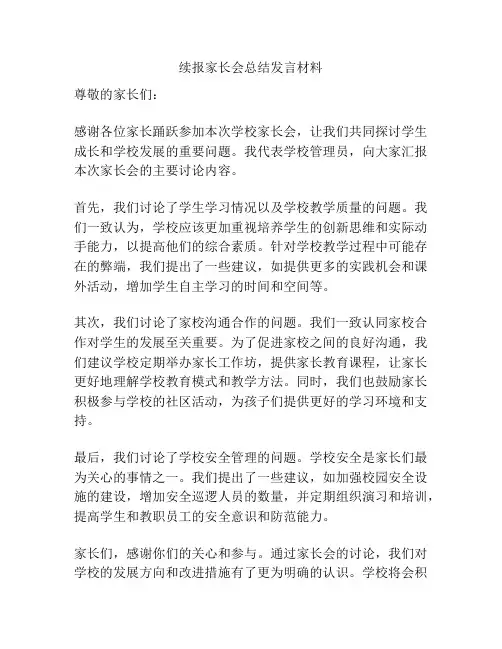 续报家长会总结发言材料

尊敬的家长们：

感谢各位家长踊跃参加本次学校家长会，让我们共同探讨学生成长和学校发展的重要问题。我代表学校管理员，向大家汇报本次家长会的主要讨论内容。

首先，我们讨论了学生学习情况以及学校教学质量的问题。我们一致认为，学校应该更加重视培养学生的创新思维和实际动手能力，以提高他们的综合素质。针对学校教学过程中可能存在的弊端，我们提出了一些建议，如提供更多的实践机会和课外活动，增加学生自主学习的时间和空间等。

其次，我们讨论了家校沟通合作的问题。我们一致认同家校合作对学生的发展至关重要。为了促进家校之间的良好沟通，我们建议学校定期举办家长工作坊，提供家长教育课程，让家长更好地理解学校教育模式和教学方法。同时，我们也鼓励家长积极参与学校的社区活动，为孩子们提供更好的学习环境和支持。

最后，我们讨论了学校安全管理的问题。学校安全是家长们最为关心的事情之一。我们提出了一些建议，如加强校园安全设施的建设，增加安全巡逻人员的数量，并定期组织演习和培训，提高学生和教职员工的安全意识和防范能力。

家长们，感谢你们的关心和参与。通过家长会的讨论，我们对学校的发展方向和改进措施有了更为明确的认识。学校将会积